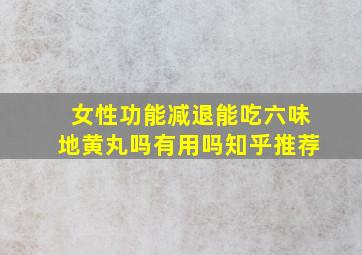 女性功能减退能吃六味地黄丸吗有用吗知乎推荐